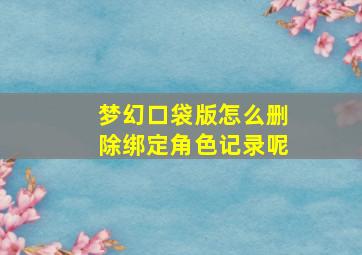 梦幻口袋版怎么删除绑定角色记录呢